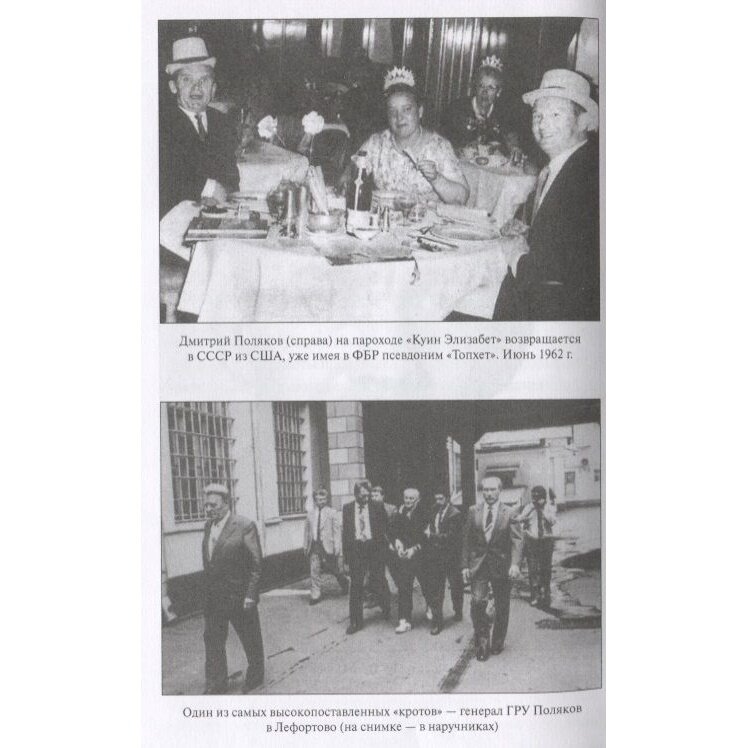 Дмитрий Поляков (справа) на пароходе «Куин Элизабет» возвращается в СССР из США, уже имея в ФБР псевдоним «Топхет». Июнь 1962 г.

Один из самых высокопоставленных «кротов» — генерал ГРУ Поляков в Лефортово (на снимке — в наручниках)